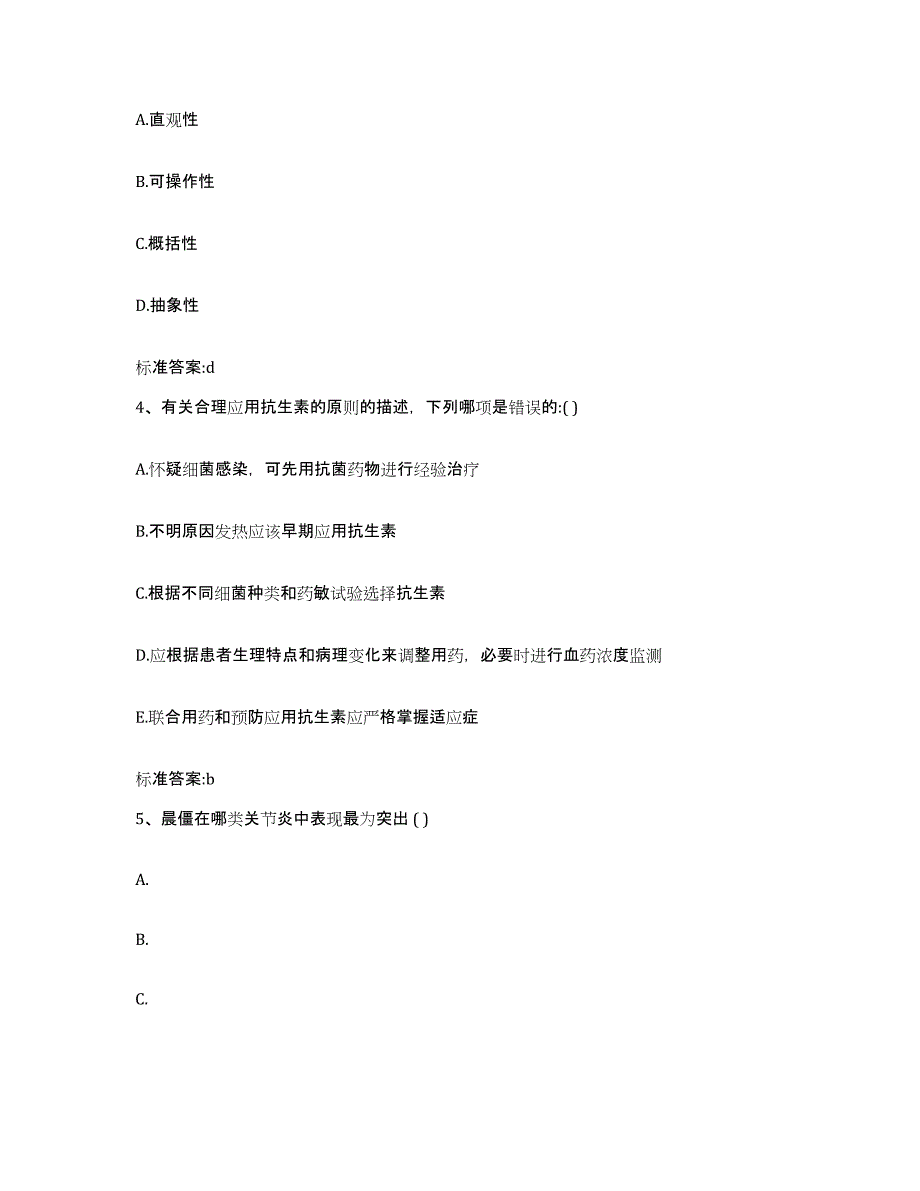 A.直观性

B.可操作性

C.概括性

D.抽象性

标准答案:d

4、有关合理应用抗生素的原则的描述，下列哪项是错误的:( )

A.怀疑细菌感染，可先用抗菌药物进行经验治疗

B.不明原因发热应该早期应用抗生素

C.根据不同细菌种类和药敏试验选择抗生素

D.应根据患者生理特点和病理变化来调整用药，必要时进行血药浓度监测

E.联合用药和预防应用抗生素应严格掌握适应症

标准答案:b

5、晨僵在哪类关节炎中表现最为突出 ( )

A.

B.

C.